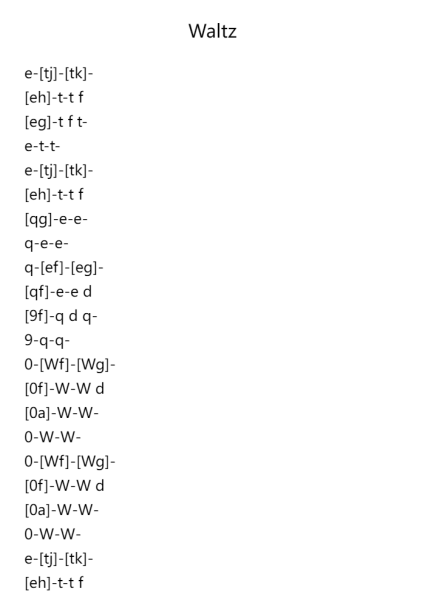 Waltz

e-[tj]-[tk]-
[eh]-t-t f
[eg]-t f t-
e-t-t-
e-[tj]-[tk]-
[eh]-t-t f
[qg]-e-e-
q-e-e-
q-[ef]-[eg]-
[qf]-e-e d
[9f]-q d q-
9-q-q-
0-[Wf]-[Wg]-
[0f]-W-W d
[0a]-W-W-
0-W-W-
0-[Wf]-[Wg]-
[0f]-W-W d
[0a]-W-W-
0-W-W-
e-[tj]-[tk]-
[eh]-t-t f